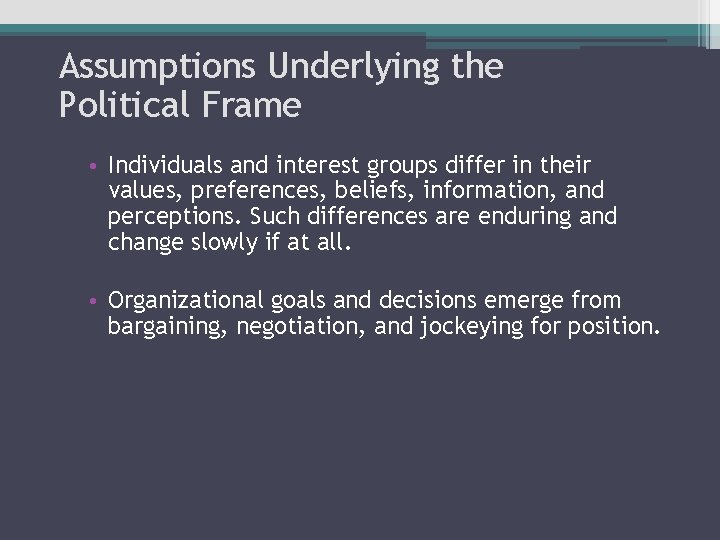 Assumptions Underlying the Political Frame

• Individuals and interest groups differ in their values, preferences, beliefs, information, and perceptions. Such differences are enduring and change slowly if at all.

• Organizational goals and decisions emerge from bargaining, negotiation, and jockeying for position.